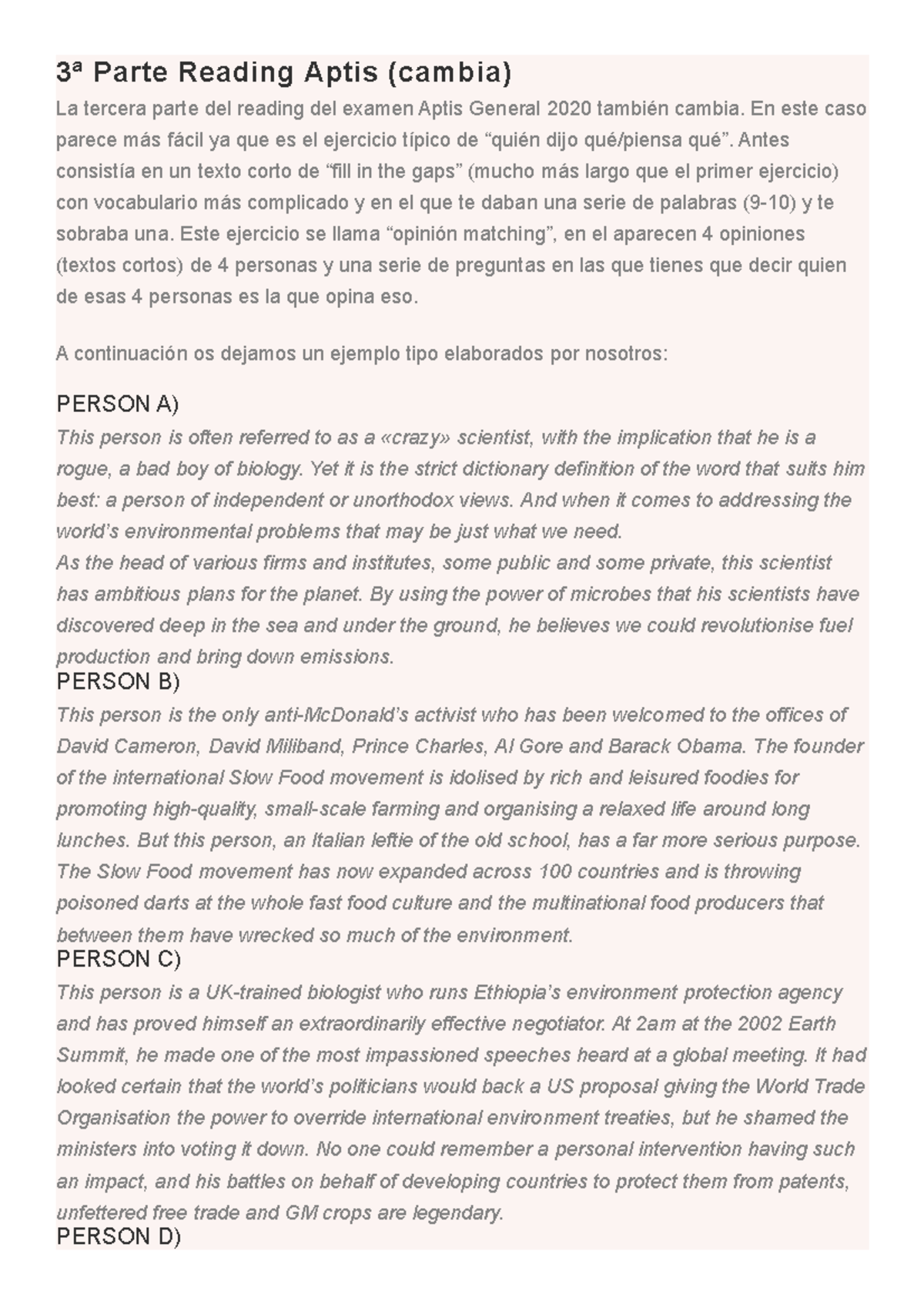 3ª Parte Reading Aptis (cambia)

La tercera parte del reading del examen Aptis General 2020 también cambia. En este caso parece más fácil ya que es el ejercicio típico de “quién dijo qué/piensa qué”. Antes consistía en un texto corto de “fill in the gaps” (mucho más largo que el primer ejercicio) con vocabulario más complicado y en el que te daban una serie de palabras (9-10) y te sobraba una. Este ejercicio se llama “opinión matching”, en el aparecen 4 opiniones (textos cortos) de 4 personas y una serie de preguntas en las que tienes que decir quien de esas 4 personas es la que opina eso.

A continuación os dejamos un ejemplo tipo elaborados por nosotros:

PERSON A)

This person is often referred to as a «crazy» scientist, with the implication that he is a rogue, a bad boy of biology. Yet it is the strict dictionary definition of the word that suits him best: a person of independent or unorthodox views. And when it comes to addressing the world’s environmental problems that may be just what we need.
As the head of various firms and institutes, some public and some private, this scientist has ambitious plans for the planet. By using the power of microbes that his scientists have discovered deep in the sea and under the ground, he believes we could revolutionise fuel production and bring down emissions.

PERSON B)

This person is the only anti-McDonald’s activist who has been welcomed to the offices of David Cameron, David Miliband, Prince Charles, Al Gore and Barack Obama. The founder of the international Slow Food movement is idolised by rich and leisured foodies for promoting high-quality, small-scale farming and organising a relaxed life around long lunches. But this person, an Italian leftie of the old school, has a far more serious purpose. The Slow Food movement has now expanded across 100 countries and is throwing poisoned darts at the whole fast food culture and the multinational food producers that between them have wrecked so much of the environment.

PERSON C)

This person is a UK-trained biologist who runs Ethiopia’s environment protection agency and has proved himself an extraordinarily effective negotiator. At 2am at the 2002 Earth Summit, he made one of the most impassioned speeches heard at a global meeting. It had looked certain that the world’s politicians would back a US proposal giving the World Trade Organisation the power to override international environment treaties, but he shamed the ministers into voting it down. No one could remember a personal intervention having such an impact, and his battles on behalf of developing countries to protect them from patents, unfettered free trade and GM crops are legendary.

PERSON D)